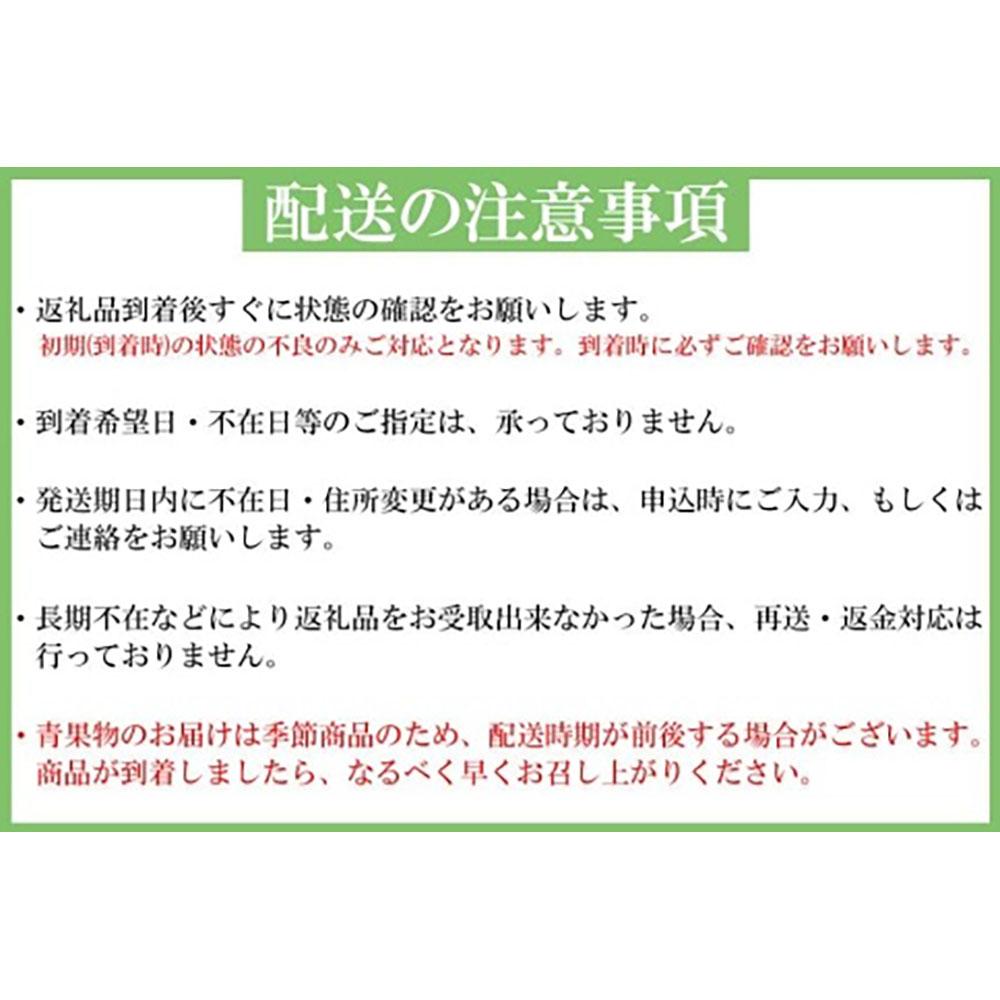 配送の注意事項

・返礼品到着後すぐに状態の確認をお願いします。
初期(到着時)の状態の不良のみご対応となります。到着時に必ずご確認をお願いします。

・到着希望日・不在日等のご指定は、承っておりません。

・発送期日内に不在日・住所変更がある場合は、申込時にご入力、もしくはご連絡をお願いします。

・長期不在などにより返礼品をお受取出来なかった場合、再送・返金対応は行っておりません。

・青果物のお届けは季節商品のため、配送時期が前後する場合がございます。商品が到着しましたら、なるべく早くお召し上がりください。